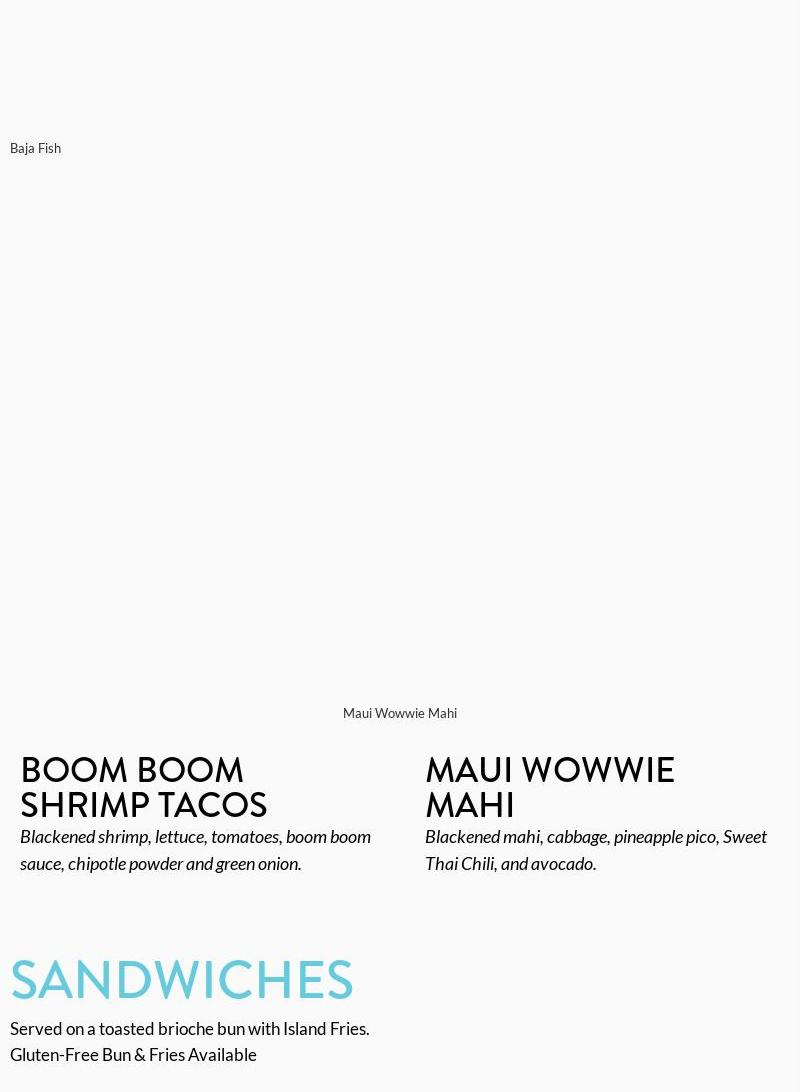 Baja Fish

Maui Wowwie Mahi

BOOM BOOM
SHRIMP TACOS

Blackened shrimp, lettuce, tomatoes, boom boom sauce, chipotle powder and green onion.

MAUI WOWWIE
MAHI

Blackened mahi, cabbage, pineapple pico, Sweet Thai Chili, and avocado.

SANDWICHES

Served on a toasted brioche bun with Island Fries.
Gluten-Free Bun & Fries Available